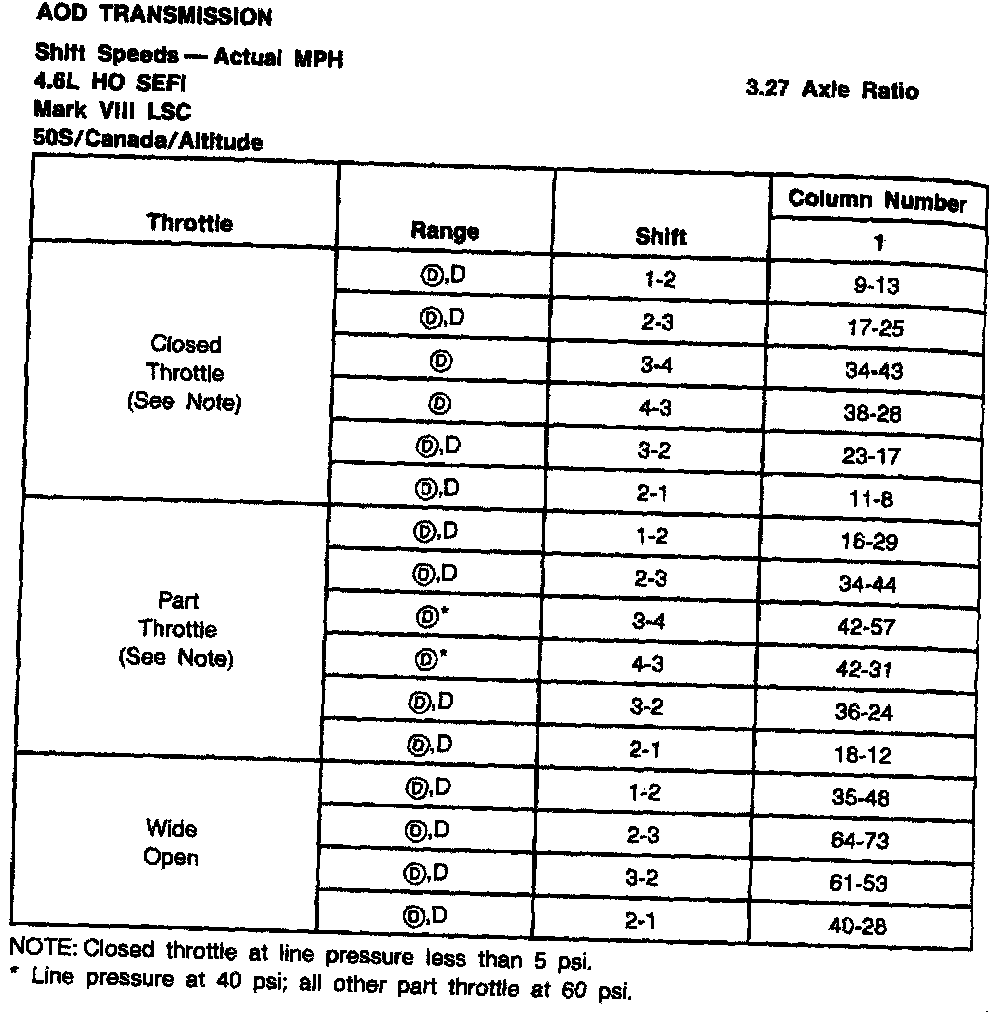 AOD TRANSMISSION

Shift Speeds — Actual MPH
4.6L HO SEFI
Mark VIII LSC
50S/Canada/Altitude

3.27 Axle Ratio

| Throttle | Range | Shift | Column Number 1 |
|---|---|---|---|
| Closed Throttle (See Note) | Ⓓ,D | 1-2 | 9-13 |
| | Ⓓ,D | 2-3 | 17-25 |
| | Ⓓ | 3-4 | 34-43 |
| | Ⓓ | 4-3 | 38-28 |
| | Ⓓ,D | 3-2 | 23-17 |
| | Ⓓ,D | 2-1 | 11-8 |
| Part Throttle (See Note) | Ⓓ,D | 1-2 | 16-29 |
| | Ⓓ,D | 2-3 | 34-44 |
| | Ⓓ* | 3-4 | 42-57 |
| | Ⓓ* | 4-3 | 42-31 |
| | Ⓓ,D | 3-2 | 36-24 |
| | Ⓓ,D | 2-1 | 18-12 |
| Wide Open | Ⓓ,D | 1-2 | 35-48 |
| | Ⓓ,D | 2-3 | 64-73 |
| | Ⓓ,D | 3-2 | 61-53 |
| | Ⓓ,D | 2-1 | 40-28 |

NOTE: Closed throttle at line pressure less than 5 psi.
* Line pressure at 40 psi; all other part throttle at 60 psi.